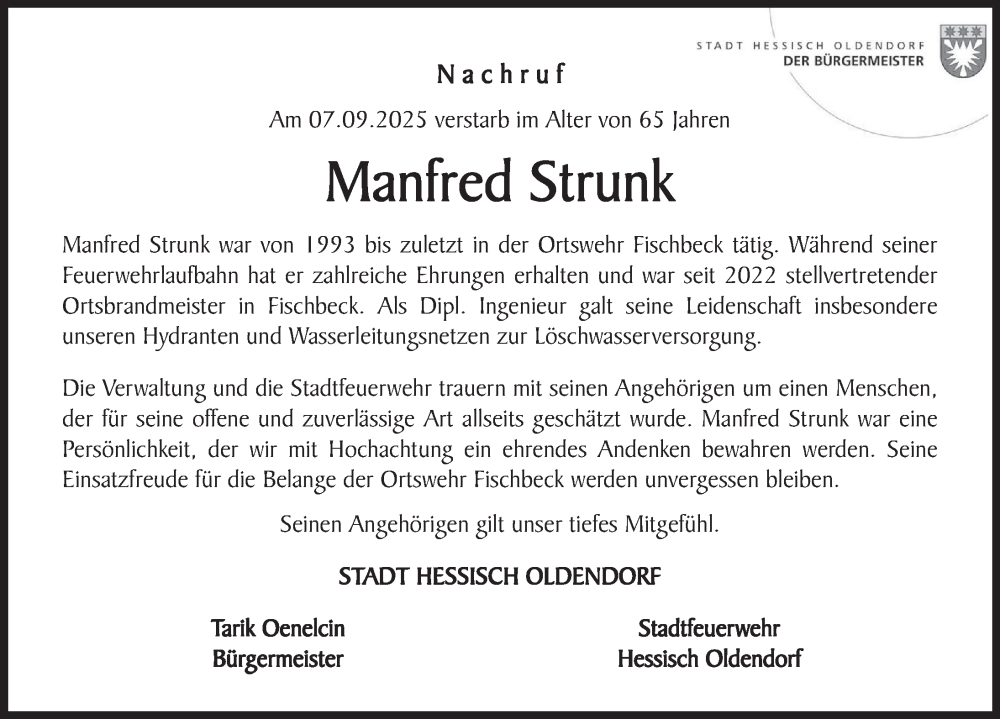 STADT HESSISCH OLDENDORF
DER BÜRGERMEISTER

Nachruf

Am 07.09.2025 verstarb im Alter von 65 Jahren

Manfred Strunk

Manfred Strunk war von 1993 bis zuletzt in der Ortswehr Fischbeck tätig. Während seiner Feuerwehrlaufbahn hat er zahlreiche Ehrungen erhalten und war seit 2022 stellvertretender Ortsbrandmeister in Fischbeck. Als Dipl. Ingenieur galt seine Leidenschaft insbesondere unseren Hydranten und Wasserleitungsnetzen zur Löschwasserversorgung.

Die Verwaltung und die Stadtfeuerwehr trauern mit seinen Angehörigen um einen Menschen, der für seine offene und zuverlässige Art allseits geschätzt wurde. Manfred Strunk war eine Persönlichkeit, der wir mit Hochachtung ein ehrendes Andenken bewahren werden. Seine Einsatzfreude für die Belange der Ortswehr Fischbeck werden unvergessen bleiben.

Seinen Angehörigen gilt unser tiefes Mitgefühl.

STADT HESSISCH OLDENDORF

Tarik Oenelcin
Bürgermeister

Stadtfeuerwehr
Hessisch Oldendorf